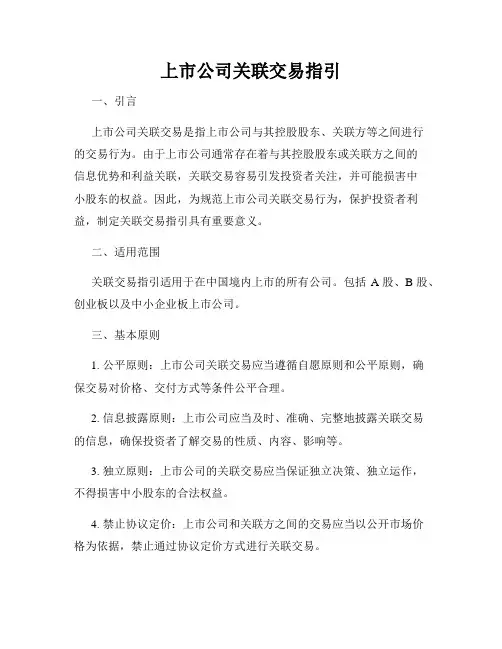 上市公司关联交易指引

一、引言

上市公司关联交易是指上市公司与其控股股东、关联方等之间进行的交易行为。由于上市公司通常存在着与其控股股东或关联方之间的信息优势和利益关联，关联交易容易引发投资者关注，并可能损害中小股东的权益。因此，为规范上市公司关联交易行为，保护投资者利益，制定关联交易指引具有重要意义。

二、适用范围

关联交易指引适用于在中国境内上市的所有公司。包括 A 股、B 股、创业板以及中小企业板上市公司。

三、基本原则

1. 公平原则：上市公司关联交易应当遵循自愿原则和公平原则，确保交易对价格、交付方式等条件公平合理。

2. 信息披露原则：上市公司应当及时、准确、完整地披露关联交易的信息，确保投资者了解交易的性质、内容、影响等。

3. 独立原则：上市公司的关联交易应当保证独立决策、独立运作，不得损害中小股东的合法权益。

4. 禁止协议定价：上市公司和关联方之间的交易应当以公开市场价格为依据，禁止通过协议定价方式进行关联交易。